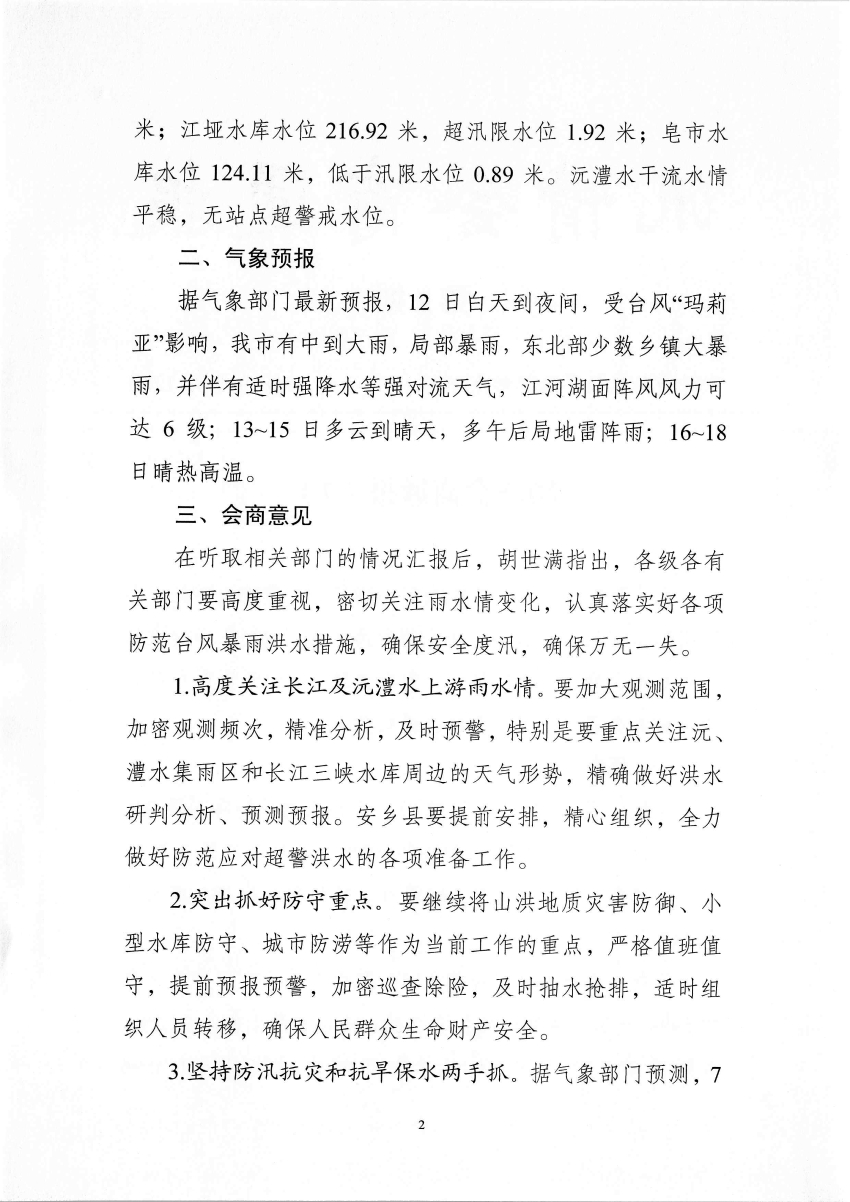 米；江垭水库水位 216.92 米，超汛限水位 1.92 米；皂市水库水位 124.11 米，低于汛限水位 0.89 米。沅澧水干流水情平稳，无站点超警戒水位。

二、气象预报

据气象部门最新预报，12 日白天到夜间，受台风“玛莉亚”影响，我市有中到大雨，局部暴雨，东北部少数乡镇大暴雨，并伴有适时强降水等强对流天气，江河湖面阵风风力可达 6 级；13~15 日多云到晴天，多午后局地雷阵雨；16~18 日晴热高温。

三、会商意见

在听取相关部门的情况汇报后，胡世满指出，各级各有关部门要高度重视，密切关注雨水情变化，认真落实好各项防范台风暴雨洪水措施，确保安全度汛，确保万无一失。

1.高度关注长江及沅澧水上游雨水情。要加大观测范围，加密观测频次，精准分析，及时预警，特别是要重点关注沅、澧水集雨区和长江三峡水库周边的天气形势，精确做好洪水研判分析、预测预报。安乡县要提前安排，精心组织，全力做好防范应对超警洪水的各项准备工作。

2.突出抓好防守重点。要继续将山洪地质灾害防御、小型水库防守、城市防涝等作为当前工作的重点，严格值班值守，提前预报预警，加密巡查除险，及时抽水抢排，适时组织人员转移，确保人民群众生命财产安全。

3.坚持防汛抗灾和抗旱保水两手抓。据气象部门预测，7

2